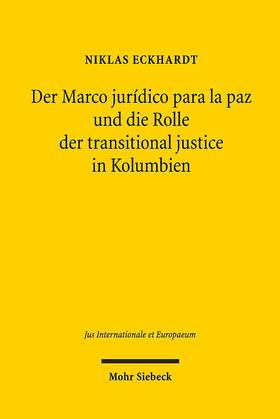 NIKLAS ECKHARDT

Der Marco jurídico para la paz und die Rolle der transitional justice in Kolumbien

Jus Internationale et Europaeum

Mohr Siebeck